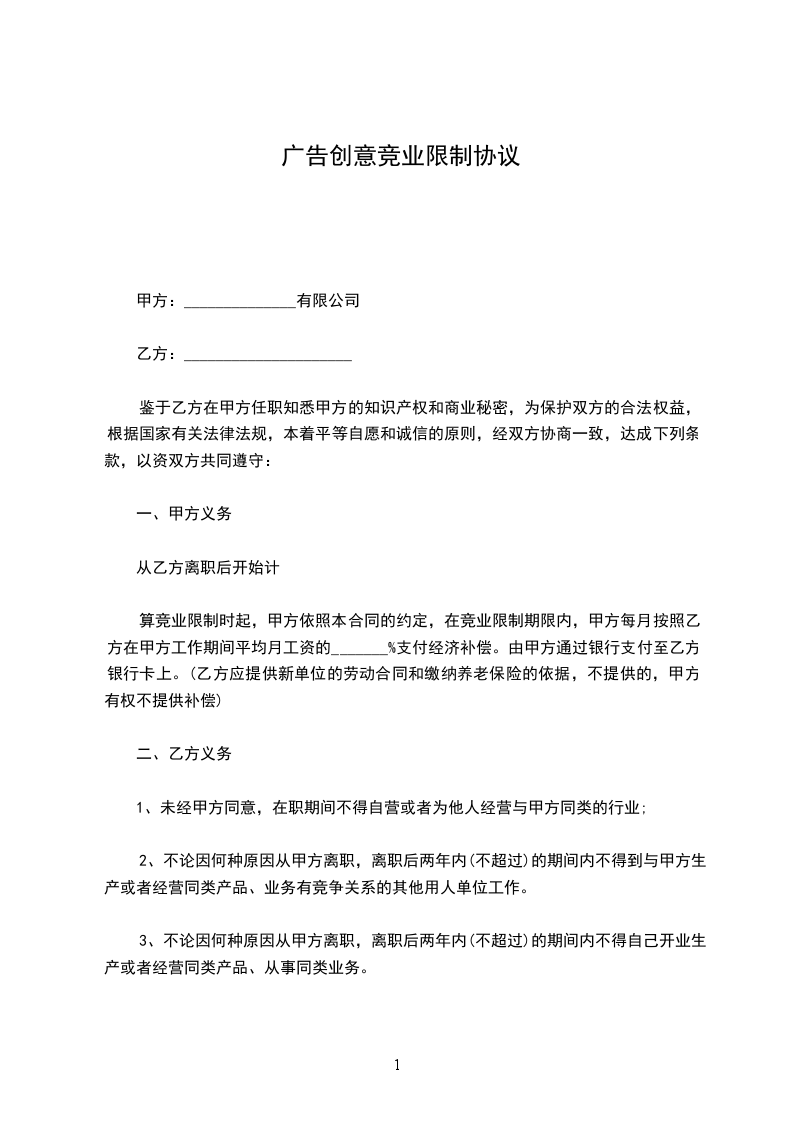 广告创意竞业限制协议

甲方：______________有限公司

乙方：_____________________

鉴于乙方在甲方任职知悉甲方的知识产权和商业秘密，为保护双方的合法权益，根据国家有关法律法规，本着平等自愿和诚信的原则，经双方协商一致，达成下列条款，以资双方共同遵守：

一、甲方义务

从乙方离职后开始计

算竞业限制时起，甲方依照本合同的约定，在竞业限制期限内，甲方每月按照乙方在甲方工作期间平均月工资的_______%支付经济补偿。由甲方通过银行支付至乙方银行卡上。(乙方应提供新单位的劳动合同和缴纳养老保险的依据，不提供的，甲方有权不提供补偿)

二、乙方义务

1、未经甲方同意，在职期间不得自营或者为他人经营与甲方同类的行业;

2、不论因何种原因从甲方离职，离职后两年内(不超过)的期间内不得到与甲方生产或者经营同类产品、业务有竞争关系的其他用人单位工作。

3、不论因何种原因从甲方离职，离职后两年内(不超过)的期间内不得自己开业生产或者经营同类产品、从事同类业务。

1